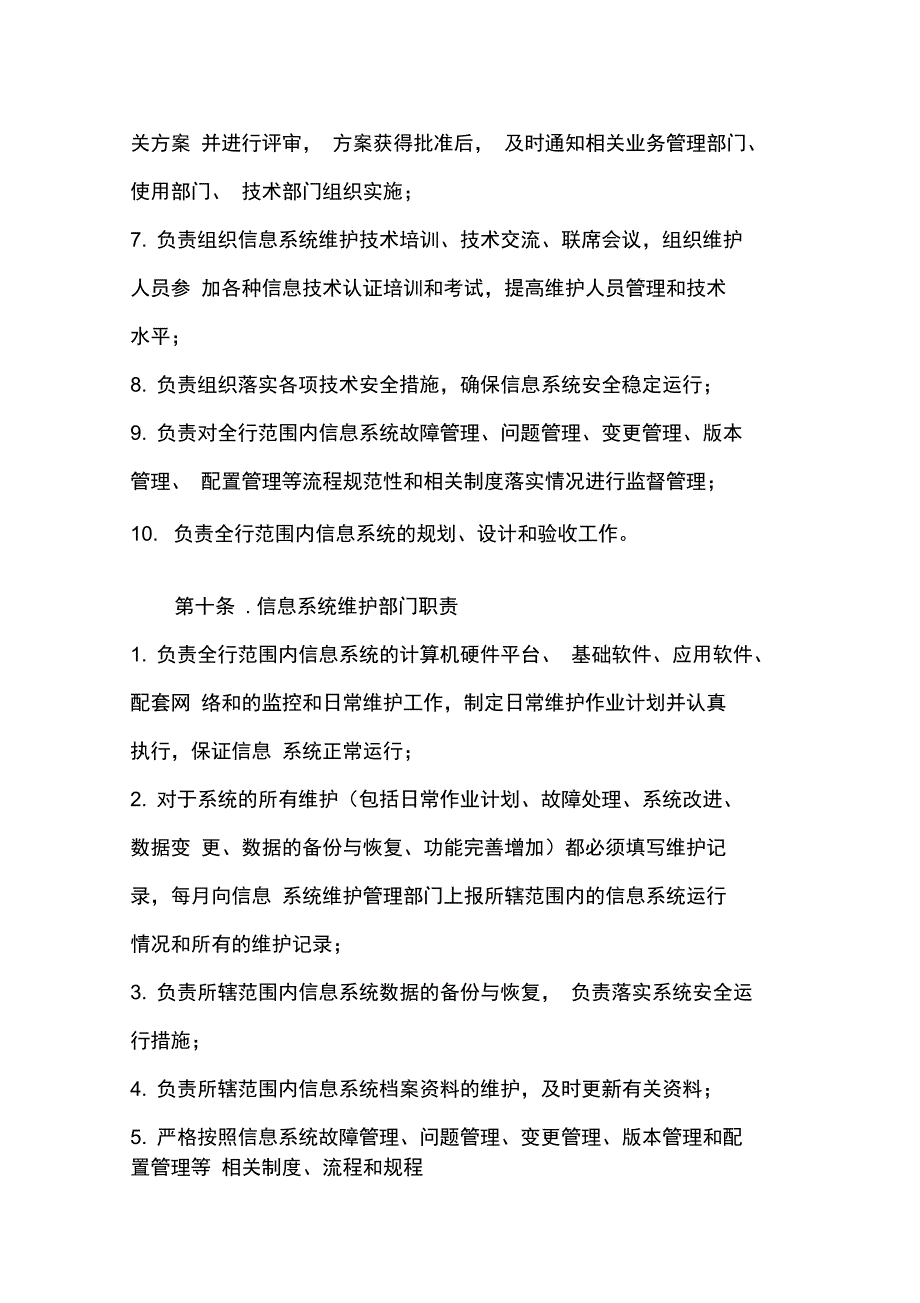 关方案 并进行评审， 方案获得批准后， 及时通知相关业务管理部门、使用部门、 技术部门组织实施；

7. 负责组织信息系统维护技术培训、技术交流、联席会议，组织维护人员参 加各种信息技术认证培训和考试，提高维护人员管理和技术水平；

8. 负责组织落实各项技术安全措施，确保信息系统安全稳定运行；

9. 负责对全行范围内信息系统故障管理、问题管理、变更管理、版本管理、 配置管理等流程规范性和相关制度落实情况进行监督管理；

10. 负责全行范围内信息系统的规划、设计和验收工作。

第十条 . 信息系统维护部门职责

1. 负责全行范围内信息系统的计算机硬件平台、 基础软件、应用软件、配套网 络和的监控和日常维护工作，制定日常维护作业计划并认真执行，保证信息 系统正常运行；

2. 对于系统的所有维护（包括日常作业计划、故障处理、系统改进、数据变 更、数据的备份与恢复、功能完善增加）都必须填写维护记录，每月向信息 系统维护管理部门上报所辖范围内的信息系统运行情况和所有的维护记录；

3. 负责所辖范围内信息系统数据的备份与恢复， 负责落实系统安全运行措施；

4. 负责所辖范围内信息系统档案资料的维护，及时更新有关资料；

5. 严格按照信息系统故障管理、问题管理、变更管理、版本管理和配置管理等 相关制度、流程和规程